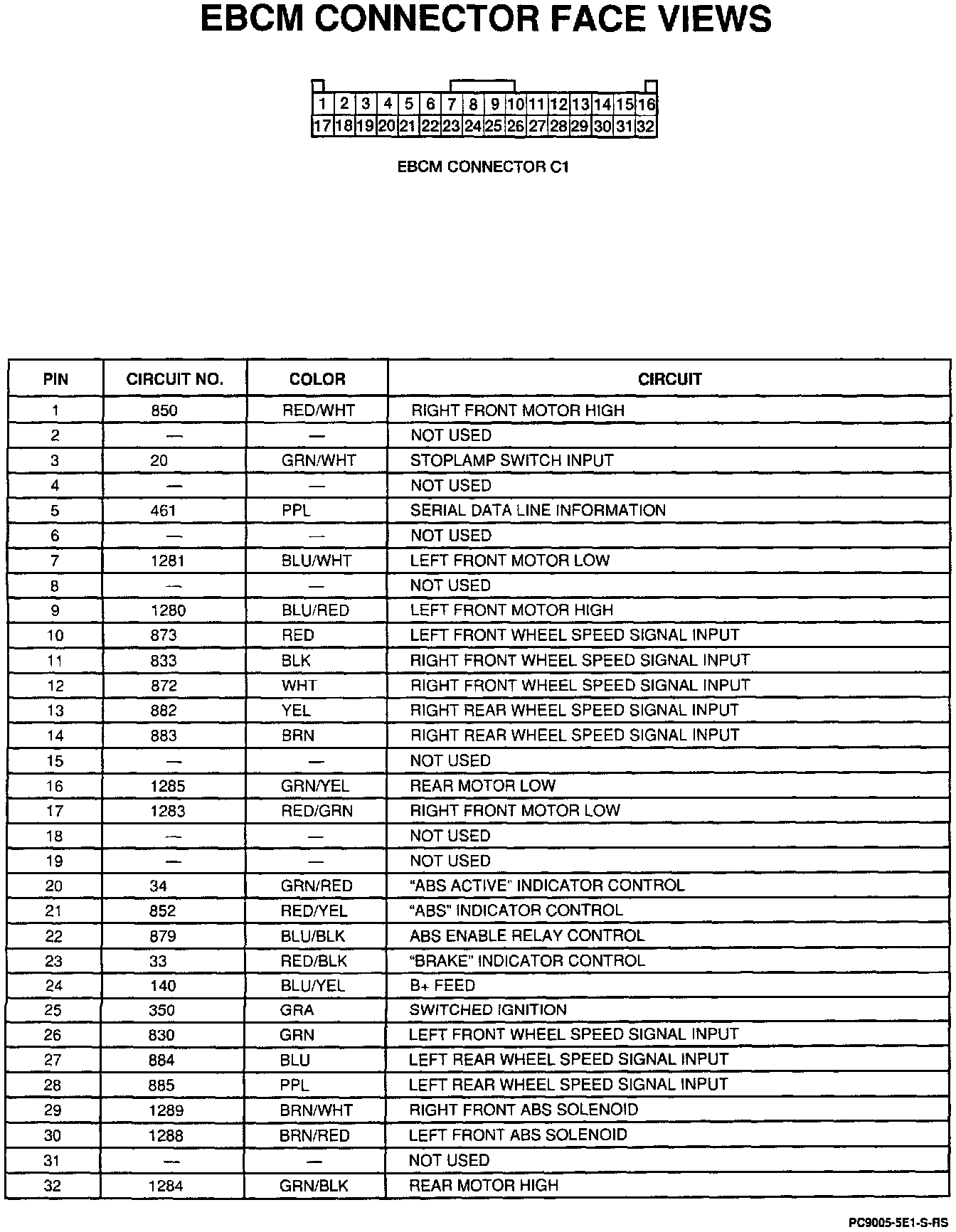 EBCM CONNECTOR FACE VIEWS

1 2 3 4 5 6 7 8 9 10 11 12 13 14 15 16
17 18 19 20 21 22 23 24 25 26 27 28 29 30 31 32

EBCM CONNECTOR C1

| PIN | CIRCUIT NO. | COLOR | CIRCUIT |
|---|---|---|---|
| 1 | 850 | RED/WHT | RIGHT FRONT MOTOR HIGH |
| 2 | — | — | NOT USED |
| 3 | 20 | GRN/WHT | STOPLAMP SWITCH INPUT |
| 4 | — | — | NOT USED |
| 5 | 461 | PPL | SERIAL DATA LINE INFORMATION |
| 6 | — | — | NOT USED |
| 7 | 1281 | BLU/WHT | LEFT FRONT MOTOR LOW |
| 8 | — | — | NOT USED |
| 9 | 1280 | BLU/RED | LEFT FRONT MOTOR HIGH |
| 10 | 873 | RED | LEFT FRONT WHEEL SPEED SIGNAL INPUT |
| 11 | 833 | BLK | RIGHT FRONT WHEEL SPEED SIGNAL INPUT |
| 12 | 872 | WHT | RIGHT FRONT WHEEL SPEED SIGNAL INPUT |
| 13 | 882 | YEL | RIGHT REAR WHEEL SPEED SIGNAL INPUT |
| 14 | 883 | BRN | RIGHT REAR WHEEL SPEED SIGNAL INPUT |
| 15 | — | — | NOT USED |
| 16 | 1285 | GRN/YEL | REAR MOTOR LOW |
| 17 | 1283 | RED/GRN | RIGHT FRONT MOTOR LOW |
| 18 | — | — | NOT USED |
| 19 | — | — | NOT USED |
| 20 | 34 | GRN/RED | "ABS ACTIVE" INDICATOR CONTROL |
| 21 | 852 | RED/YEL | "ABS" INDICATOR CONTROL |
| 22 | 879 | BLU/BLK | ABS ENABLE RELAY CONTROL |
| 23 | 33 | RED/BLK | "BRAKE" INDICATOR CONTROL |
| 24 | 140 | BLU/YEL | B+ FEED |
| 25 | 350 | GRA | SWITCHED IGNITION |
| 26 | 830 | GRN | LEFT FRONT WHEEL SPEED SIGNAL INPUT |
| 27 | 884 | BLU | LEFT REAR WHEEL SPEED SIGNAL INPUT |
| 28 | 885 | PPL | LEFT REAR WHEEL SPEED SIGNAL INPUT |
| 29 | 1289 | BRN/WHT | RIGHT FRONT ABS SOLENOID |
| 30 | 1288 | BRN/RED | LEFT FRONT ABS SOLENOID |
| 31 | — | — | NOT USED |
| 32 | 1284 | GRN/BLK | REAR MOTOR HIGH |

PC9005-5E1-S-RS